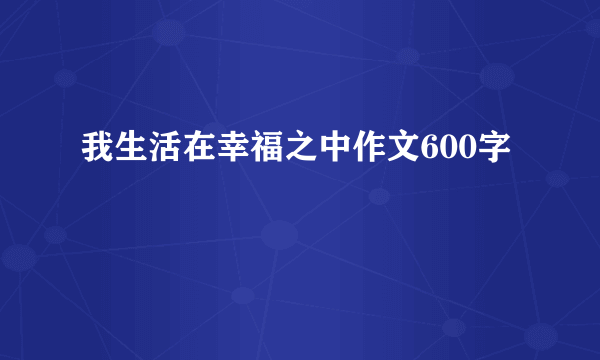 我生活在幸福之中作文600字